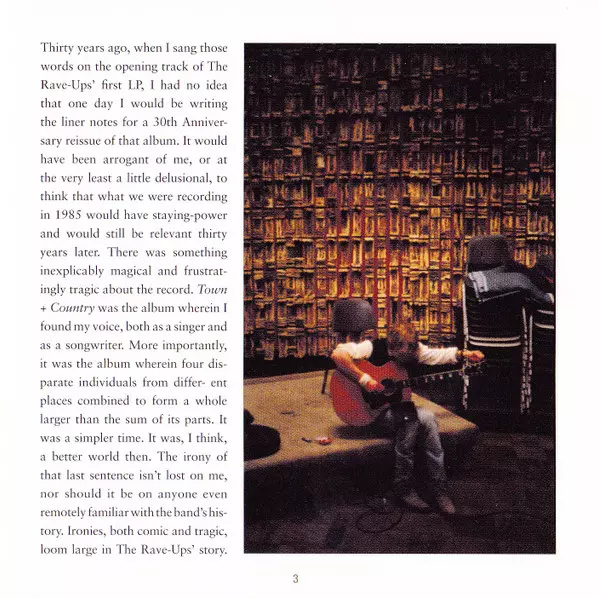 Thirty years ago, when I sang those words on the opening track of The Rave-Ups' first LP, I had no idea that one day I would be writing the liner notes for a 30th Anniversary reissue of that album. It would have been arrogant of me, or at the very least a little delusional, to think that what we were recording in 1985 would have staying-power and would still be relevant thirty years later. There was something inexplicably magical and frustratingly tragic about the record. Town + Country was the album wherein I found my voice, both as a singer and as a songwriter. More importantly, it was the album wherein four disparate individuals from differ- ent places combined to form a whole larger than the sum of its parts. It was a simpler time. It was, I think, a better world then. The irony of that last sentence isn't lost on me, nor should it be on anyone even remotely familiar with the band's history. Ironies, both comic and tragic, loom large in The Rave-Ups' story.

3